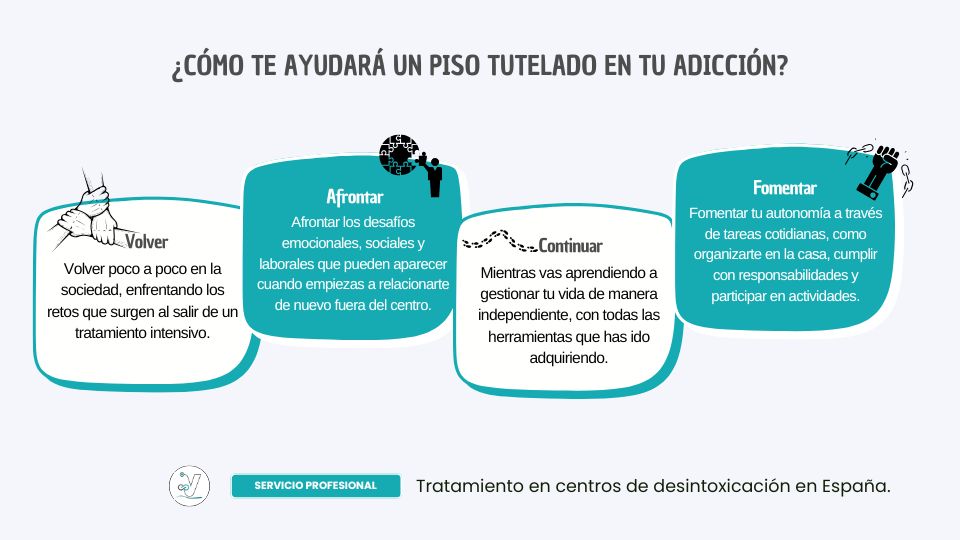 ¿CÓMO TE AYUDARÁ UN PISO TUTELADO EN TU ADICCIÓN?

Volver

Volver poco a poco en la sociedad, enfrentando los retos que surgen al salir de un tratamiento intensivo.

Afrontar

Afrontar los desafíos emocionales, sociales y laborales que pueden aparecer cuando empiezas a relacionarte de nuevo fuera del centro.

Continuar

Mientras vas aprendiendo a gestionar tu vida de manera independiente, con todas las herramientas que has ido adquiriendo.

Fomentar

Fomentar tu autonomía a través de tareas cotidianas, como organizarte en la casa, cumplir con responsabilidades y participar en actividades.

SERVICIO PROFESIONAL

Tratamiento en centros de desintoxicación en España.